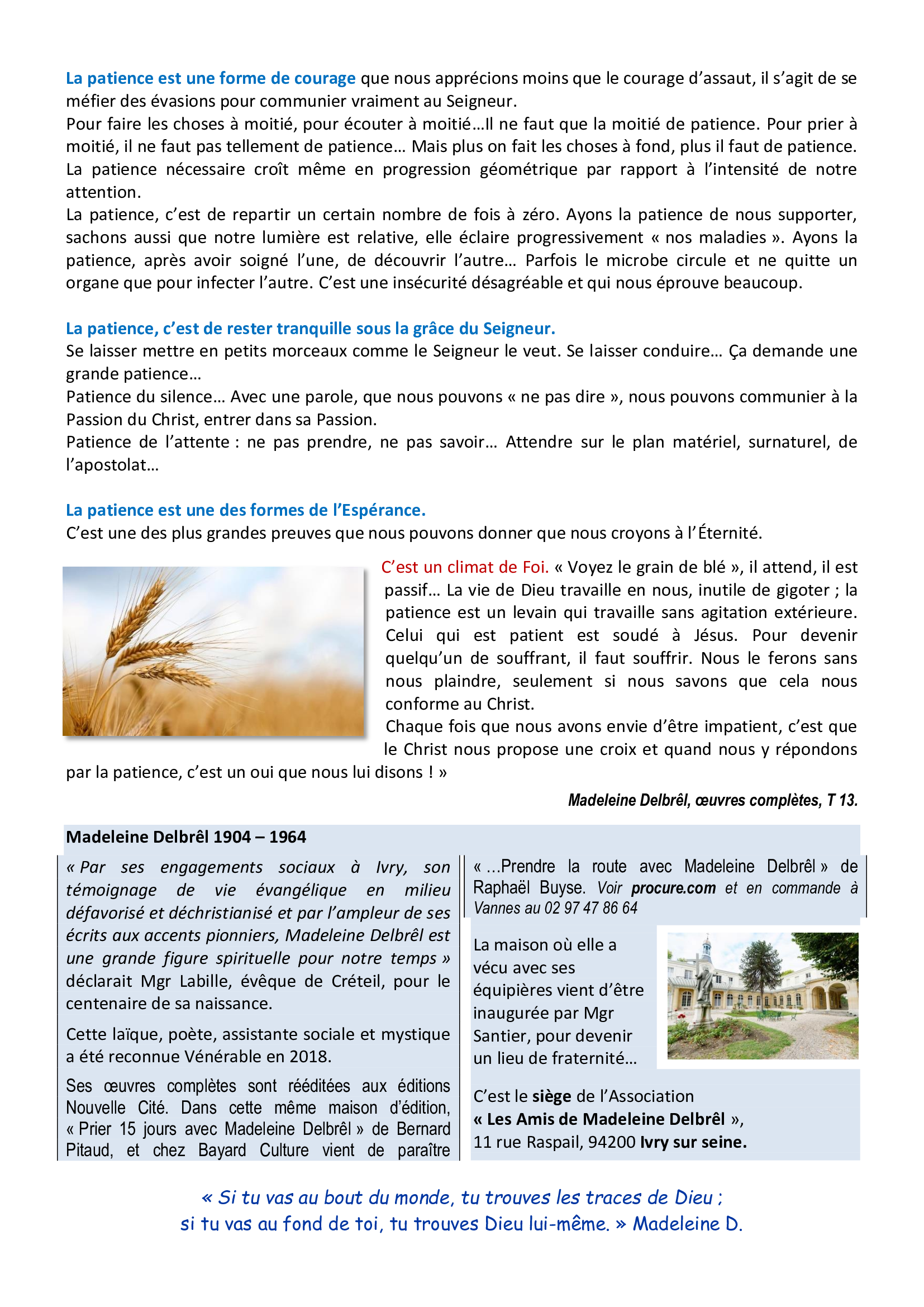 La patience est une forme de courage que nous apprécions moins que le courage d'assaut, il s'agit de se méfier des évasions pour communier vraiment au Seigneur.
Pour faire les choses à moitié, pour écouter à moitié…Il ne faut que la moitié de patience. Pour prier à moitié, il ne faut pas tellement de patience… Mais plus on fait les choses à fond, plus il faut de patience. La patience nécessaire croît même en progression géométrique par rapport à l'intensité de notre attention.
La patience, c'est de repartir un certain nombre de fois à zéro. Ayons la patience de nous supporter, sachons aussi que notre lumière est relative, elle éclaire progressivement « nos maladies ». Ayons la patience, après avoir soigné l'une, de découvrir l'autre… Parfois le microbe circule et ne quitte un organe que pour infecter l'autre. C'est une insécurité désagréable et qui nous éprouve beaucoup.

La patience, c'est de rester tranquille sous la grâce du Seigneur.
Se laisser mettre en petits morceaux comme le Seigneur le veut. Se laisser conduire… Ça demande une grande patience…
Patience du silence… Avec une parole, que nous pouvons « ne pas dire », nous pouvons communier à la Passion du Christ, entrer dans sa Passion.
Patience de l'attente : ne pas prendre, ne pas savoir… Attendre sur le plan matériel, surnaturel, de l'apostolat…

La patience est une des formes de l'Espérance.
C'est une des plus grandes preuves que nous pouvons donner que nous croyons à l'Éternité.

C'est un climat de Foi. « Voyez le grain de blé », il attend, il est passif… La vie de Dieu travaille en nous, inutile de gigoter ; la patience est un levain qui travaille sans agitation extérieure. Celui qui est patient est soudé à Jésus. Pour devenir quelqu'un de souffrant, il faut souffrir. Nous le ferons sans nous plaindre, seulement si nous savons que cela nous conforme au Christ.
Chaque fois que nous avons envie d'être impatient, c'est que le Christ nous propose une croix et quand nous y répondons par la patience, c'est un oui que nous lui disons ! »

Madeleine Delbrêl, œuvres complètes, T 13.

Madeleine Delbrêl 1904 – 1964

« Par ses engagements sociaux à Ivry, son témoignage de vie évangélique en milieu défavorisé et déchristianisé et par l'ampleur de ses écrits aux accents pionniers, Madeleine Delbrêl est une grande figure spirituelle pour notre temps » déclarait Mgr Labille, évêque de Créteil, pour le centenaire de sa naissance.

Cette laïque, poète, assistante sociale et mystique a été reconnue Vénérable en 2018.

Ses œuvres complètes sont rééditées aux éditions Nouvelle Cité. Dans cette même maison d'édition, « Prier 15 jours avec Madeleine Delbrêl » de Bernard Pitaud, et chez Bayard Culture vient de paraître

« …Prendre la route avec Madeleine Delbrêl » de Raphaël Buyse. Voir procure.com et en commande à Vannes au 02 97 47 86 64

La maison où elle a vécu avec ses équipières vient d'être inaugurée par Mgr Santier, pour devenir un lieu de fraternité…

C'est le siège de l'Association « Les Amis de Madeleine Delbrêl », 11 rue Raspail, 94200 Ivry sur seine.

« Si tu vas au bout du monde, tu trouves les traces de Dieu ;
si tu vas au fond de toi, tu trouves Dieu lui-même. » Madeleine D.